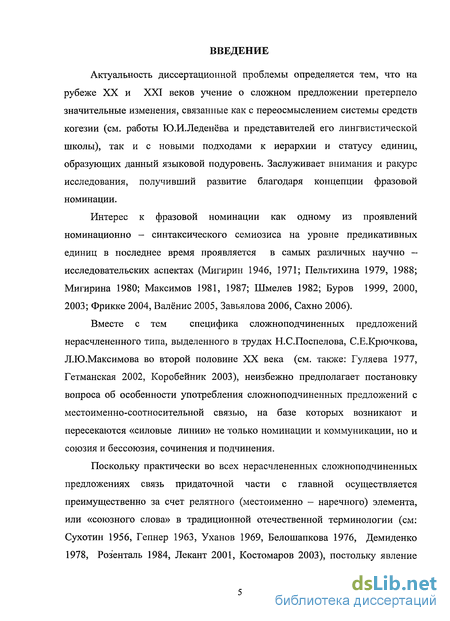 ВВЕДЕНИЕ

Актуальность диссертационной проблемы определяется тем, что на рубеже XX и XXI веков учение о сложном предложении претерпело значительные изменения, связанные как с переосмыслением системы средств когезии (см. работы Ю.И.Леденёва и представителей его лингвистической школы), так и с новыми подходами к иерархии и статусу единиц, образующих данный языковой подуровень. Заслуживает внимания и ракурс исследования, получивший развитие благодаря концепции фразовой номинации.

Интерес к фразовой номинации как одному из проявлений номинационно – синтаксического семиозиса на уровне предикативных единиц в последнее время проявляется в самых различных научно – исследовательских аспектах (Мигирин 1946, 1971; Пельтихина 1979, 1988; Мигирина 1980; Максимов 1981, 1987; Шмелев 1982; Буров 1999, 2000, 2003; Фрикке 2004, Валёнис 2005, Завьялова 2006, Сахно 2006).

Вместе с тем специфика сложноподчиненных предложений нерасчлененного типа, выделенного в трудах Н.С.Поспелова, С.Е.Крючкова, Л.Ю.Максимова во второй половине XX века (см. также: Гуляева 1977, Гетманская 2002, Коробейник 2003), неизбежно предполагает постановку вопроса об особенности употребления сложноподчиненных предложений с местоименно-соотносительной связью, на базе которых возникают и пересекаются «силовые линии» не только номинации и коммуникации, но и союзия и бессоюзия, сочинения и подчинения.

Поскольку практически во всех нерасчлененных сложноподчиненных предложениях связь придаточной части с главной осуществляется преимущественно за счет релятного (местоименно – наречного) элемента, или «союзного слова» в традиционной отечественной терминологии (см: Сухотин 1956, Гепнер 1963, Уханов 1969, Белошапкова 1976, Демиденко 1978, Розенталь 1984, Лекант 2001, Костомаров 2003), постольку явление

5

dsLib.net
библиотека диссертаций